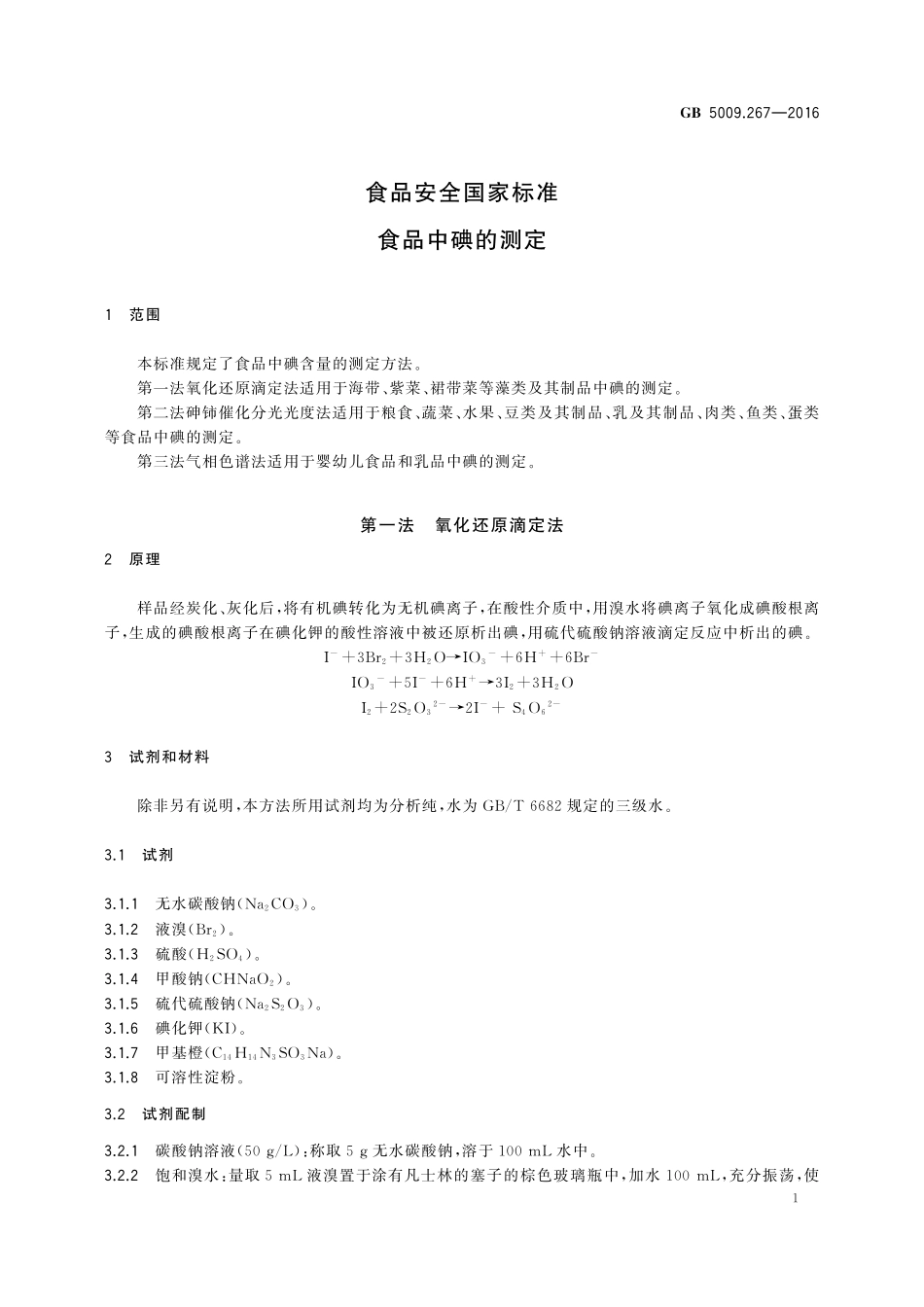 GB 5009.267—2016

食品安全国家标准

食品中碘的测定

1 范围

本标准规定了食品中碘含量的测定方法。

第一法氧化还原滴定法适用于海带、紫菜、裙带菜等藻类及其制品中碘的测定。

第二法砷铈催化分光光度法适用于粮食、蔬菜、水果、豆类及其制品、乳及其制品、肉类、鱼类、蛋类等食品中碘的测定。

第三法气相色谱法适用于婴幼儿食品和乳品中碘的测定。

第一法 氧化还原滴定法

2 原理

样品经炭化、灰化后，将有机碘转化为无机碘离子，在酸性介质中，用溴水将碘离子氧化成碘酸根离子，生成的碘酸根离子在碘化钾的酸性溶液中被还原析出碘，用硫代硫酸钠溶液滴定反应中析出的碘。

$I^- + 3Br_2 + 3H_2O \rightarrow IO_3^- + 6H^+ + 6Br^-$

$IO_3^- + 5I^- + 6H^+ \rightarrow 3I_2 + 3H_2O$

$I_2 + 2S_2O_3^{2-} \rightarrow 2I^- + S_4O_6^{2-}$

3 试剂和材料

除非另有说明，本方法所用试剂均为分析纯，水为 GB/T 6682 规定的三级水。

3.1 试剂

3.1.1 无水碳酸钠($Na_2CO_3$)。

3.1.2 液溴($Br_2$)。

3.1.3 硫酸($H_2SO_4$)。

3.1.4 甲酸钠($CHNaO_2$)。

3.1.5 硫代硫酸钠($Na_2S_2O_3$)。

3.1.6 碘化钾(KI)。

3.1.7 甲基橙($C_{14}H_{14}N_3SO_3Na$)。

3.1.8 可溶性淀粉。

3.2 试剂配制

3.2.1 碳酸钠溶液(50 g/L)：称取 5 g 无水碳酸钠，溶于 100 mL 水中。

3.2.2 饱和溴水：量取 5 mL 液溴置于涂有凡士林的塞子的棕色玻璃瓶中，加水 100 mL，充分振荡，使

1